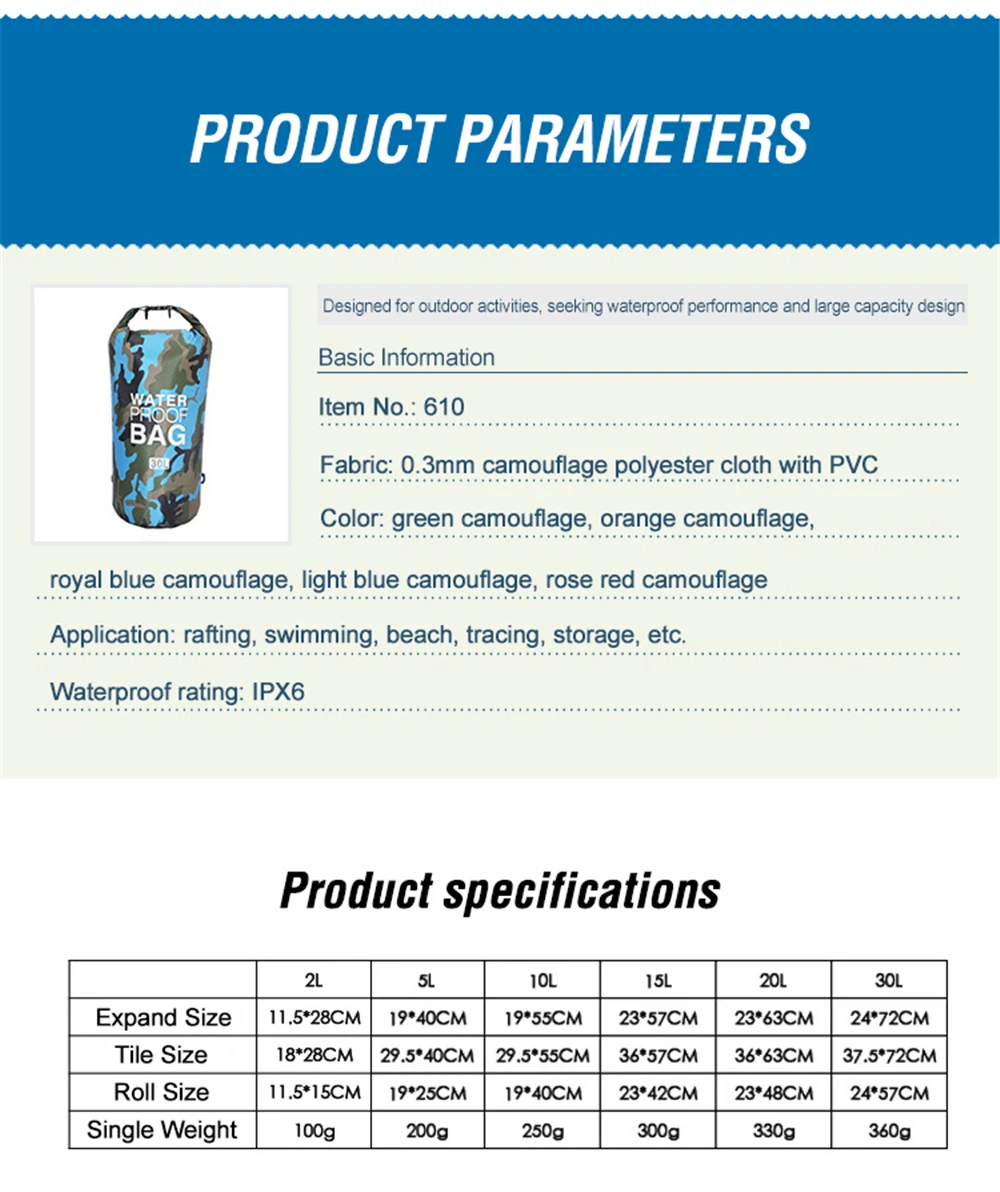 PRODUCT PARAMETERS

WATER PROOF BAG
30L

Designed for outdoor activities, seeking waterproof performance and large capacity design

Basic Information

Item No.: 610

Fabric: 0.3mm camouflage polyester cloth with PVC

Color: green camouflage, orange camouflage, royal blue camouflage, light blue camouflage, rose red camouflage

Application: rafting, swimming, beach, tracing, storage, etc.

Waterproof rating: IPX6

Product specifications

| | 2L | 5L | 10L | 15L | 20L | 30L |
|---|---|---|---|---|---|---|
| Expand Size | 11.5*28CM | 19*40CM | 19*55CM | 23*57CM | 23*63CM | 24*72CM |
| Tile Size | 18*28CM | 29.5*40CM | 29.5*55CM | 36*57CM | 36*63CM | 37.5*72CM |
| Roll Size | 11.5*15CM | 19*25CM | 19*40CM | 23*42CM | 23*48CM | 24*57CM |
| Single Weight | 100g | 200g | 250g | 300g | 330g | 360g |